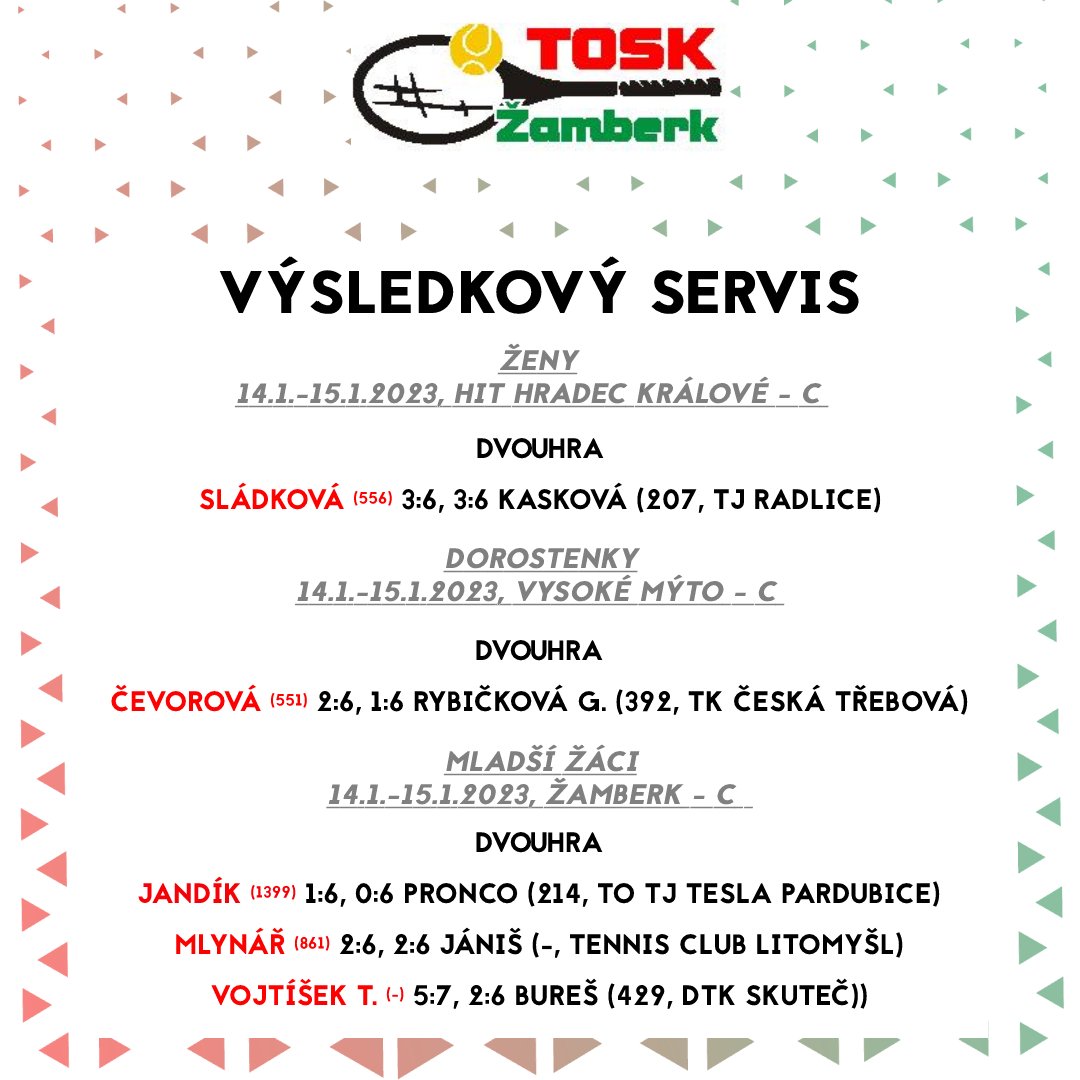 TOSK
Žamberk

VÝSLEDKOVÝ SERVIS

ŽENY
14.1.-15.1.2023, HIT HRADEC KRÁLOVÉ - C

DVOUHRA

SLÁDKOVÁ (556) 3:6, 3:6 KASKOVÁ (207, TJ RADLICE)

DOROSTENKY
14.1.-15.1.2023, VYSOKÉ MÝTO - C

DVOUHRA

ČEVOROVÁ (551) 2:6, 1:6 RYBIČKOVÁ G. (392, TK ČESKÁ TŘEBOVÁ)

MLADŠÍ ŽÁCI
14.1.-15.1.2023, ŽAMBERK - C

DVOUHRA

JANDÍK (1399) 1:6, 0:6 PRONCO (214, TO TJ TESLA PARDUBICE)

MLYNÁŘ (861) 2:6, 2:6 JÁNIŠ (-, TENNIS CLUB LITOMYŠL)

VOJTÍŠEK T. (-) 5:7, 2:6 BUREŠ (429, DTK SKUTEČ))